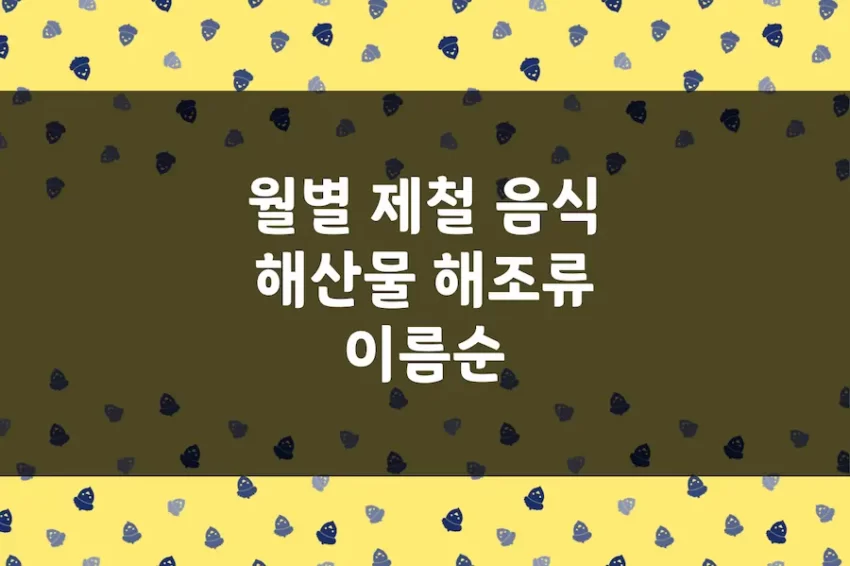 월별 제철 음식
해산물 해조류
이름순